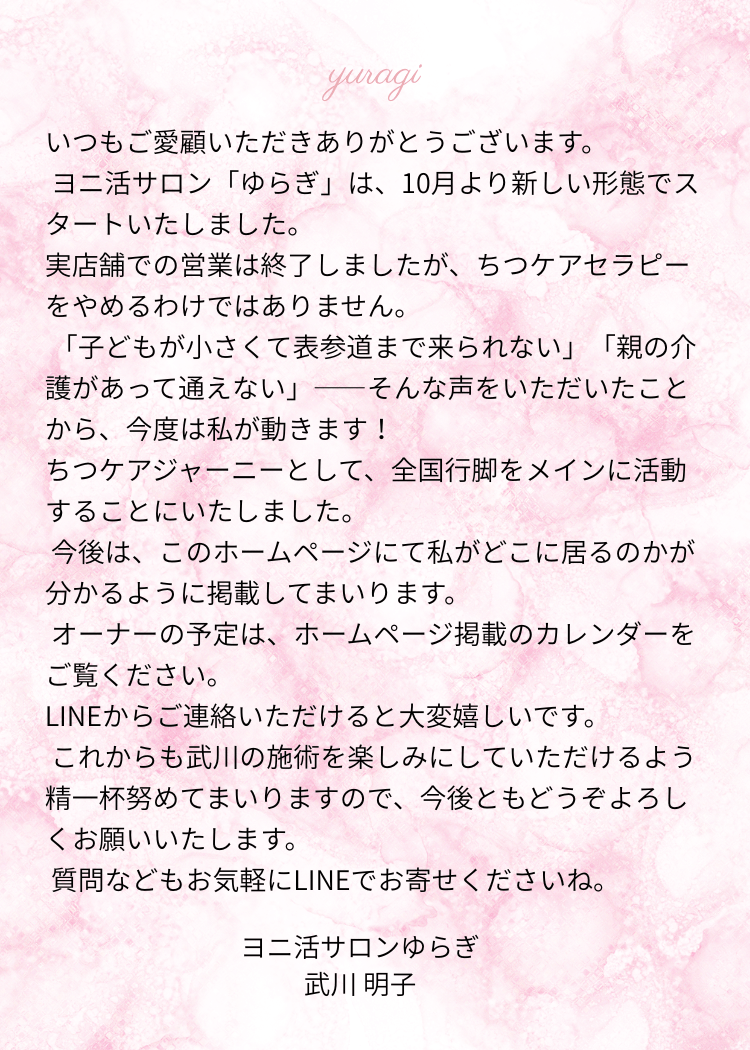 yuragi

いつもご愛顧いただきありがとうございます。

ヨニ活サロン「ゆらぎ」は、10月より新しい形態でスタートいたしました。

実店舗での営業は終了しましたが、ちつケアセラピーをやめるわけではありません。

「子どもが小さくて表参道まで来られない」「親の介護があって通えない」──そんな声をいただいたことから、今度は私が動きます！

ちつケアジャーニーとして、全国行脚をメインに活動することにいたしました。

今後は、このホームページにて私がどこに居るのかが分かるように掲載してまいります。

オーナーの予定は、ホームページ掲載のカレンダーをご覧ください。

LINEからご連絡いただけると大変嬉しいです。

これからも武川の施術を楽しみにしていただけるよう精一杯努めてまいりますので、今後ともどうぞよろしくお願いいたします。

質問などもお気軽にLINEでお寄せくださいね。

ヨニ活サロンゆらぎ
武川 明子